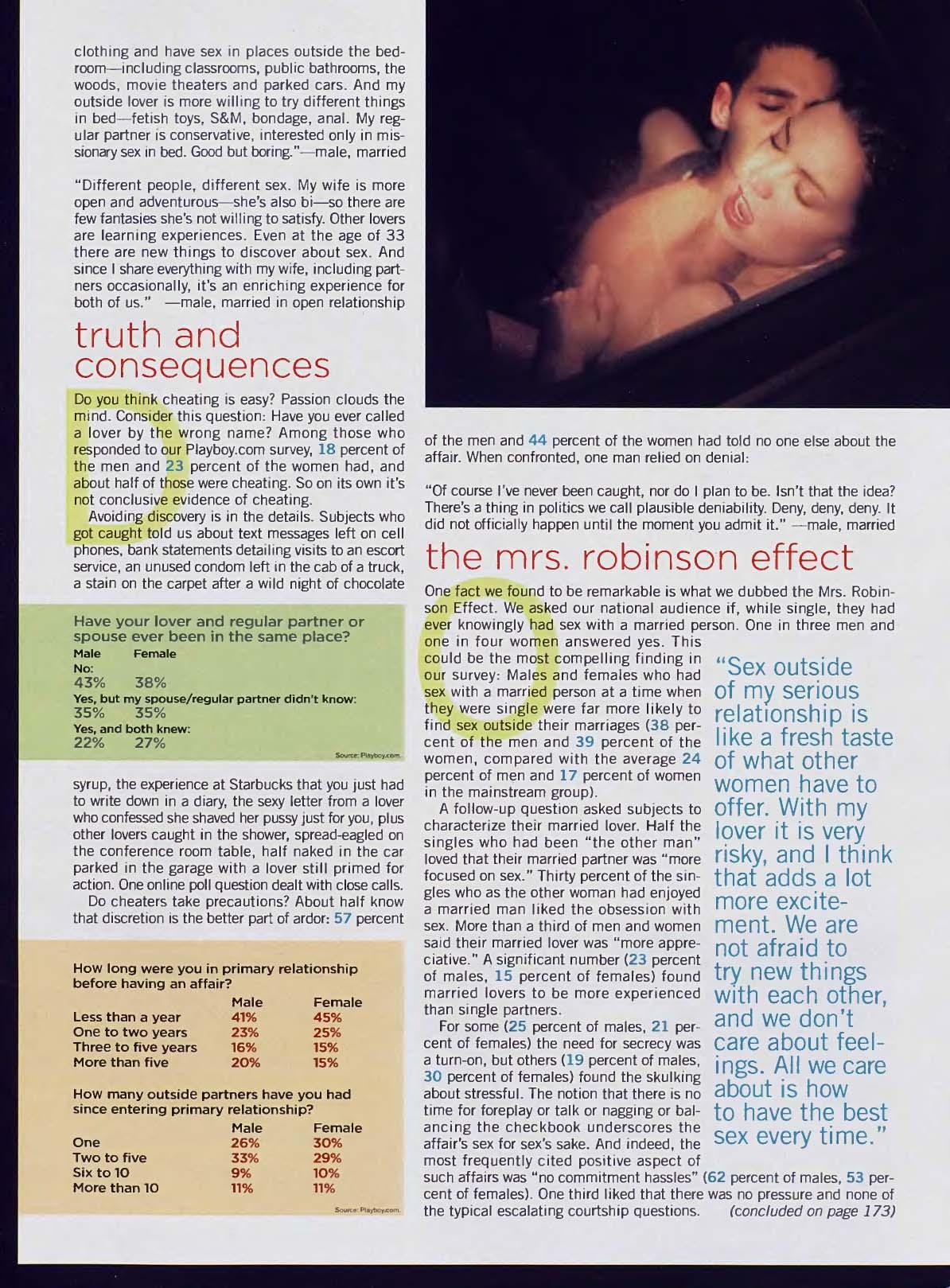 clothing and have sex in places outside the bedroom—including classrooms, public bathrooms, the woods, movie theaters and parked cars. And my outside lover is more willing to try different things in bed—fetish toys, S&M, bondage, anal. My regular partner is conservative, interested only in missionary sex in bed. Good but boring."—male, married

"Different people, different sex. My wife is more open and adventurous—she's also bi—so there are few fantasies she's not willing to satisfy. Other lovers are learning experiences. Even at the age of 33 there are new things to discover about sex. And since I share everything with my wife, including partners occasionally, it's an enriching experience for both of us." —male, married in open relationship

truth and consequences

Do you think cheating is easy? Passion clouds the mind. Consider this question: Have you ever called a lover by the wrong name? Among those who responded to our Playboy.com survey, 18 percent of the men and 23 percent of the women had, and about half of those were cheating. So on its own it's not conclusive evidence of cheating.

Avoiding discovery is in the details. Subjects who got caught told us about text messages left on cell phones, bank statements detailing visits to an escort service, an unused condom left in the cab of a truck, a stain on the carpet after a wild night of chocolate

Have your lover and regular partner or spouse ever been in the same place?

| Male | Female |
|---|---|
| No: | |
| 43% | 38% |
| Yes, but my spouse/regular partner didn't know: | |
| 35% | 35% |
| Yes, and both knew: | |
| 22% | 27% |

Source: Playboy.com

syrup, the experience at Starbucks that you just had to write down in a diary, the sexy letter from a lover who confessed she shaved her pussy just for you, plus other lovers caught in the shower, spread-eagled on the conference room table, half naked in the car parked in the garage with a lover still primed for action. One online poll question dealt with close calls.

Do cheaters take precautions? About half know that discretion is the better part of ardor: 57 percent

How long were you in primary relationship before having an affair?

| | Male | Female |
|---|---|---|
| Less than a year | 41% | 45% |
| One to two years | 23% | 25% |
| Three to five years | 16% | 15% |
| More than five | 20% | 15% |

How many outside partners have you had since entering primary relationship?

| | Male | Female |
|---|---|---|
| One | 26% | 30% |
| Two to five | 33% | 29% |
| Six to 10 | 9% | 10% |
| More than 10 | 11% | 11% |

Source: Playboy.com

of the men and 44 percent of the women had told no one else about the affair. When confronted, one man relied on denial:

"Of course I've never been caught, nor do I plan to be. Isn't that the idea? There's a thing in politics we call plausible deniability. Deny, deny, deny. It did not officially happen until the moment you admit it." —male, married

the mrs. robinson effect

One fact we found to be remarkable is what we dubbed the Mrs. Robinson Effect. We asked our national audience if, while single, they had ever knowingly had sex with a married person. One in three men and one in four women answered yes. This could be the most compelling finding in our survey: Males and females who had sex with a married person at a time when they were single were far more likely to find sex outside their marriages (38 percent of the men and 39 percent of the women, compared with the average 24 percent of men and 17 percent of women in the mainstream group).

A follow-up question asked subjects to characterize their married lover. Half the singles who had been "the other man" loved that their married partner was "more focused on sex." Thirty percent of the singles who as the other woman had enjoyed a married man liked the obsession with sex. More than a third of men and women said their married lover was "more appreciative." A significant number (23 percent of males, 15 percent of females) found married lovers to be more experienced than single partners.

For some (25 percent of males, 21 percent of females) the need for secrecy was a turn-on, but others (19 percent of males, 30 percent of females) found the skulking about stressful. The notion that there is no time for foreplay or talk or nagging or balancing the checkbook underscores the affair's sex for sex's sake. And indeed, the most frequently cited positive aspect of such affairs was "no commitment hassles" (62 percent of males, 53 percent of females). One third liked that there was no pressure and none of the typical escalating courtship questions. (concluded on page 173)

"Sex outside of my serious relationship is like a fresh taste of what other women have to offer. With my lover it is very risky, and I think that adds a lot more excitement. We are not afraid to try new things with each other, and we don't care about feelings. All we care about is how to have the best sex every time."